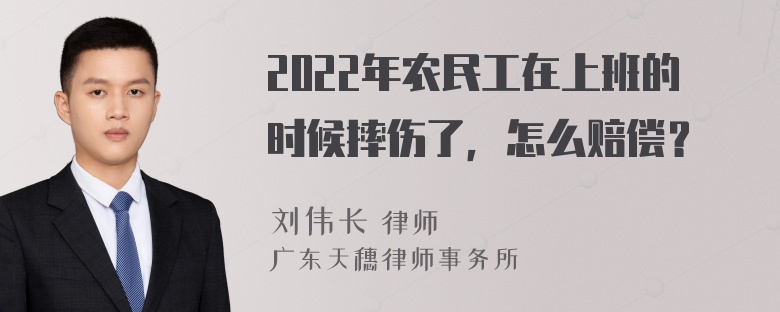 2022年农民工在上班的时候摔伤了，怎么赔偿？

刘伟长 律师
广东天穗律师事务所